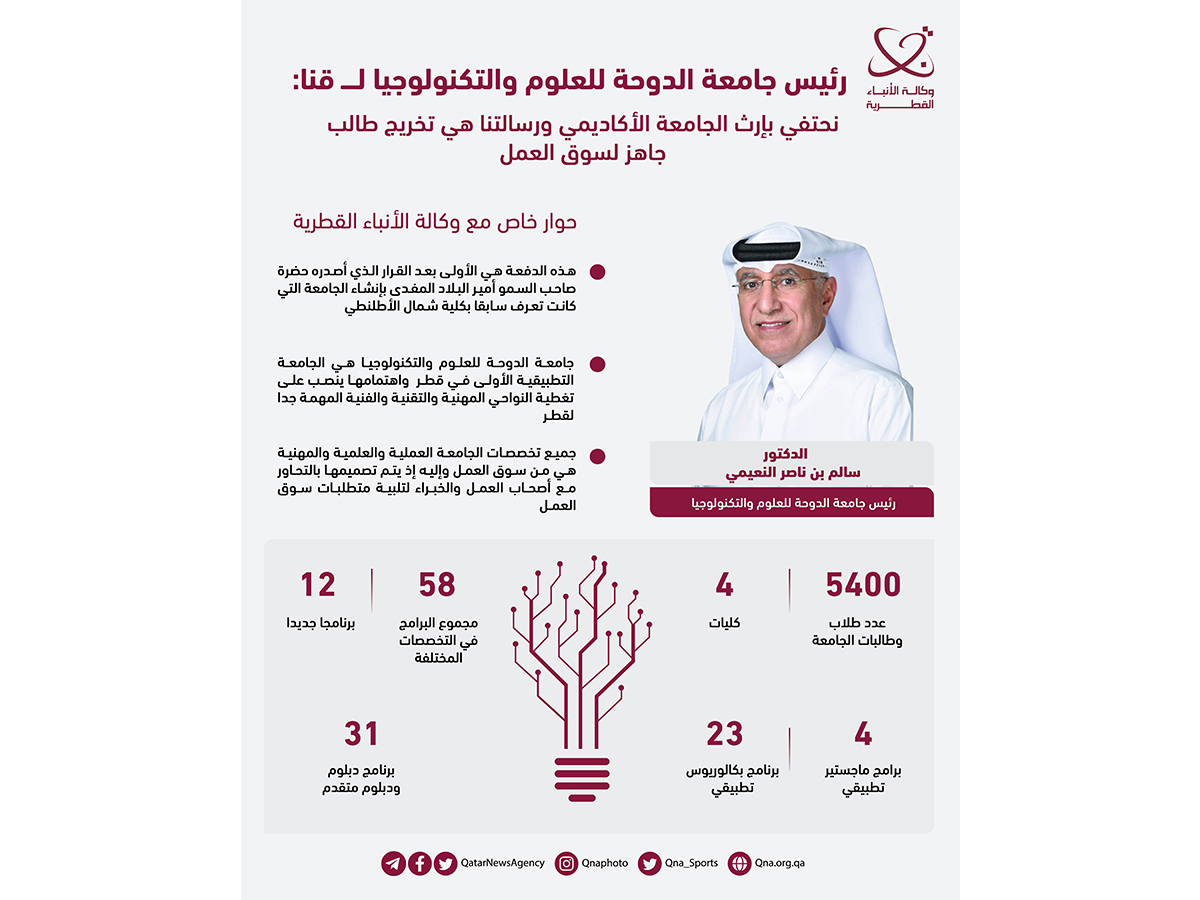 وكالة الأنباء القطرية

رئيس جامعة الدوحة للعلوم والتكنولوجيا لـ قنا:

نحتفي بإرث الجامعة الأكاديمي ورسالتنا هي تخريج طالب جاهز لسوق العمل

حوار خاص مع وكالة الأنباء القطرية

هذه الدفعة هي الأولى بعد القرار الذي أصدره حضرة صاحب السمو أمير البلاد المفدى بإنشاء الجامعة التي كانت تعرف سابقا بكلية شمال الأطلنطي

جامعة الدوحة للعلوم والتكنولوجيا هي الجامعة التطبيقية الأولى في قطر واهتمامها ينصب على تغطية النواحي المهنية والتقنية والفنية المهمة جدا لقطر

جميع تخصصات الجامعة العملية والعلمية والمهنية هي من سوق العمل وإليه إذ يتم تصميمها بالتحاور مع أصحاب العمل والخبراء لتلبية متطلبات سوق العمل

الدكتور
سالم بن ناصر النعيمي
رئيس جامعة الدوحة للعلوم والتكنولوجيا

5400
عدد طلاب وطالبات الجامعة

4
كليات

58
مجموع البرامج في التخصصات المختلفة

12
برنامجا جديدا

4
برامج ماجستير تطبيقي

23
برنامج بكالوريوس تطبيقي

31
برنامج دبلوم ودبلوم متقدم

QatarNewsAgency Qnaphoto Qna_Sports Qna.org.qa